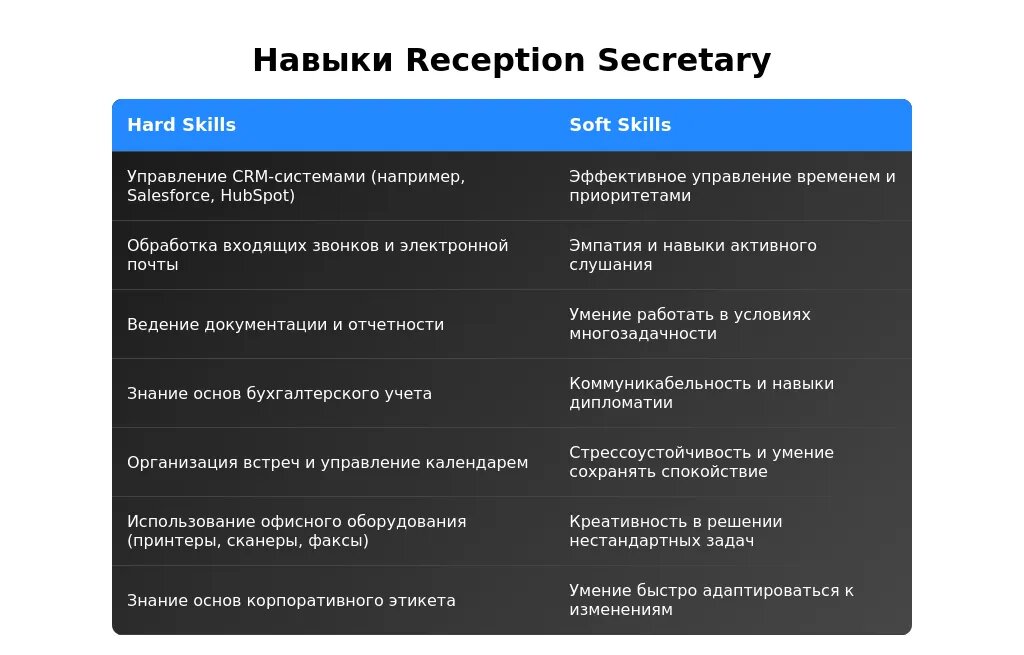 Навыки Reception Secretary

| Hard Skills | Soft Skills |
|---|---|
| Управление CRM-системами (например, Salesforce, HubSpot) | Эффективное управление временем и приоритетами |
| Обработка входящих звонков и электронной почты | Эмпатия и навыки активного слушания |
| Ведение документации и отчетности | Умение работать в условиях многозадачности |
| Знание основ бухгалтерского учета | Коммуникабельность и навыки дипломатии |
| Организация встреч и управление календарем | Стрессоустойчивость и умение сохранять спокойствие |
| Использование офисного оборудования (принтеры, сканеры, факсы) | Креативность в решении нестандартных задач |
| Знание основ корпоративного этикета | Умение быстро адаптироваться к изменениям |